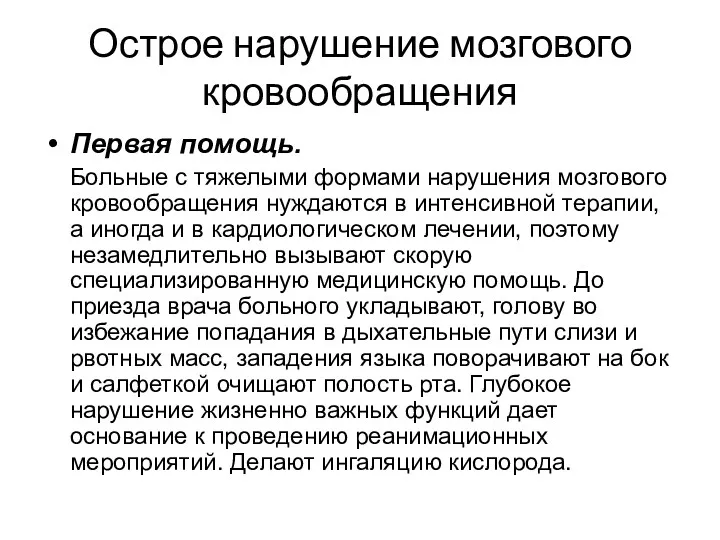 Острое нарушение мозгового кровообращения

• Первая помощь.

Больные с тяжелыми формами нарушения мозгового кровообращения нуждаются в интенсивной терапии, а иногда и в кардиологическом лечении, поэтому незамедлительно вызывают скорую специализированную медицинскую помощь. До приезда врача больного укладывают, голову во избежание попадания в дыхательные пути слизи и рвотных масс, западения языка поворачивают на бок и салфеткой очищают полость рта. Глубокое нарушение жизненно важных функций дает основание к проведению реанимационных мероприятий. Делают ингаляцию кислорода.